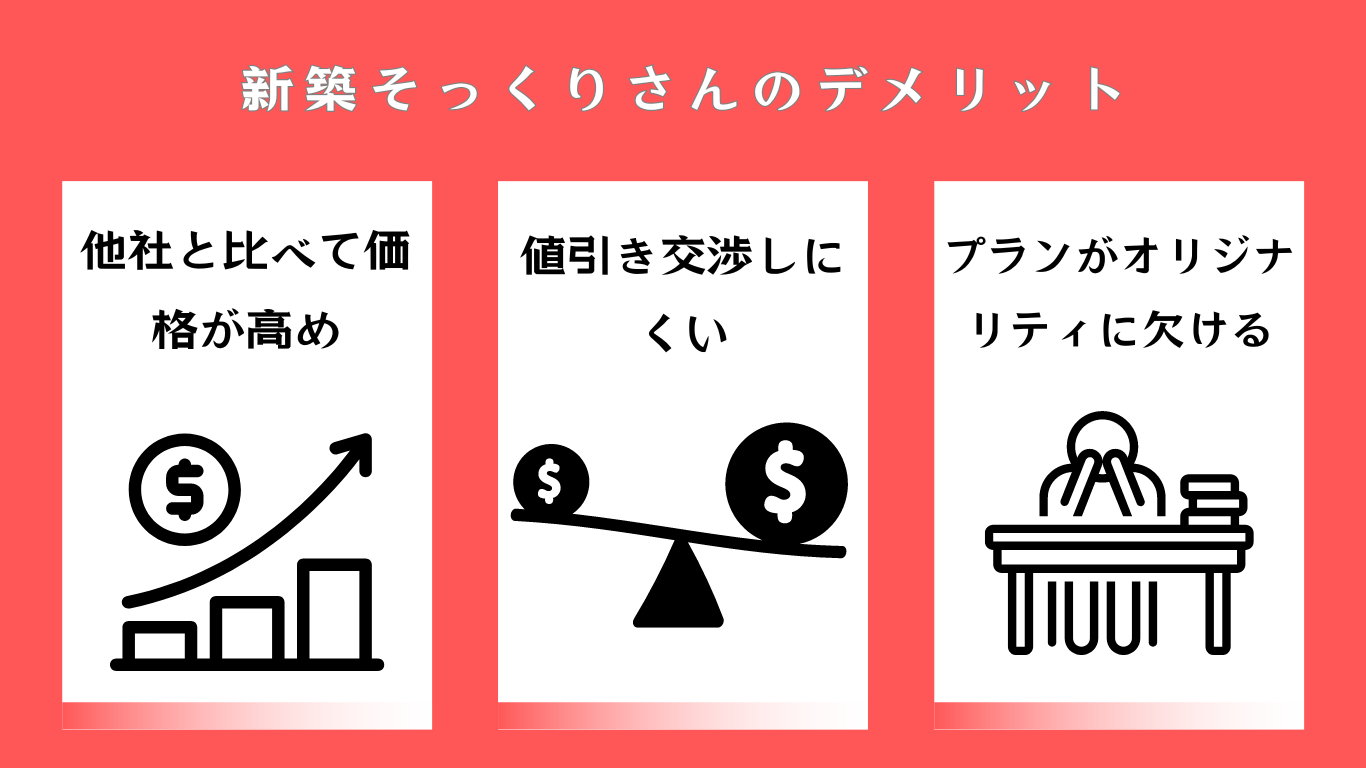 新築そっくりさんのデメリット

他社と比べて価格が高め

$

値引き交渉しにくい

$

$

プランがオリジナリティに欠ける